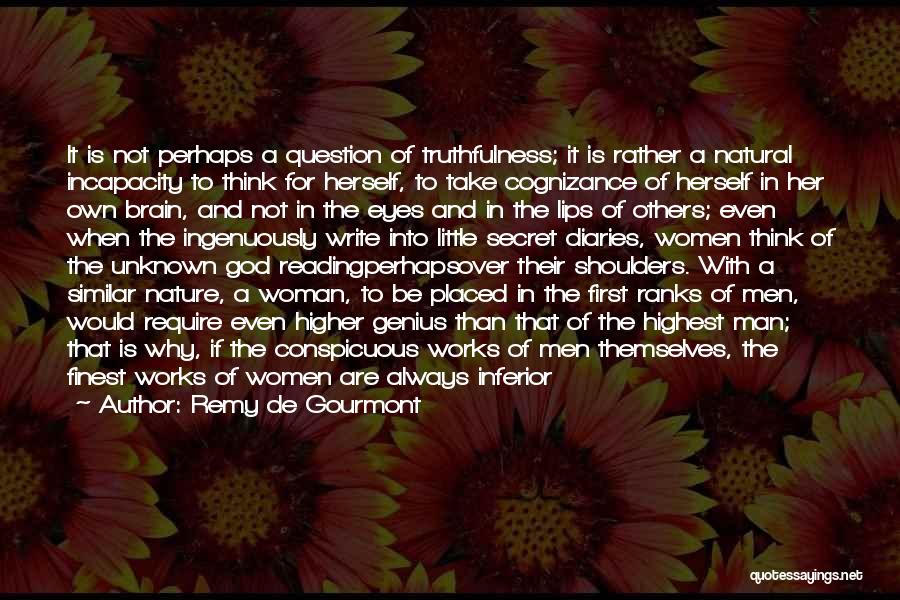 It is not perhaps a question of truthfulness; it is rather a natural incapacity to think for herself, to take cognizance of herself in her own brain, and not in the eyes and in the lips of others; even when the ingenuously write into little secret diaries, women think of the unknown god readingperhapsover their shoulders. With a similar nature, a woman, to be placed in the first ranks of men, would require even higher genius than that of the highest man; that is why, if the conspicuous works of men themselves, the finest works of women are always inferior

~ Author: Remy de Gourmont

quotessayings.net